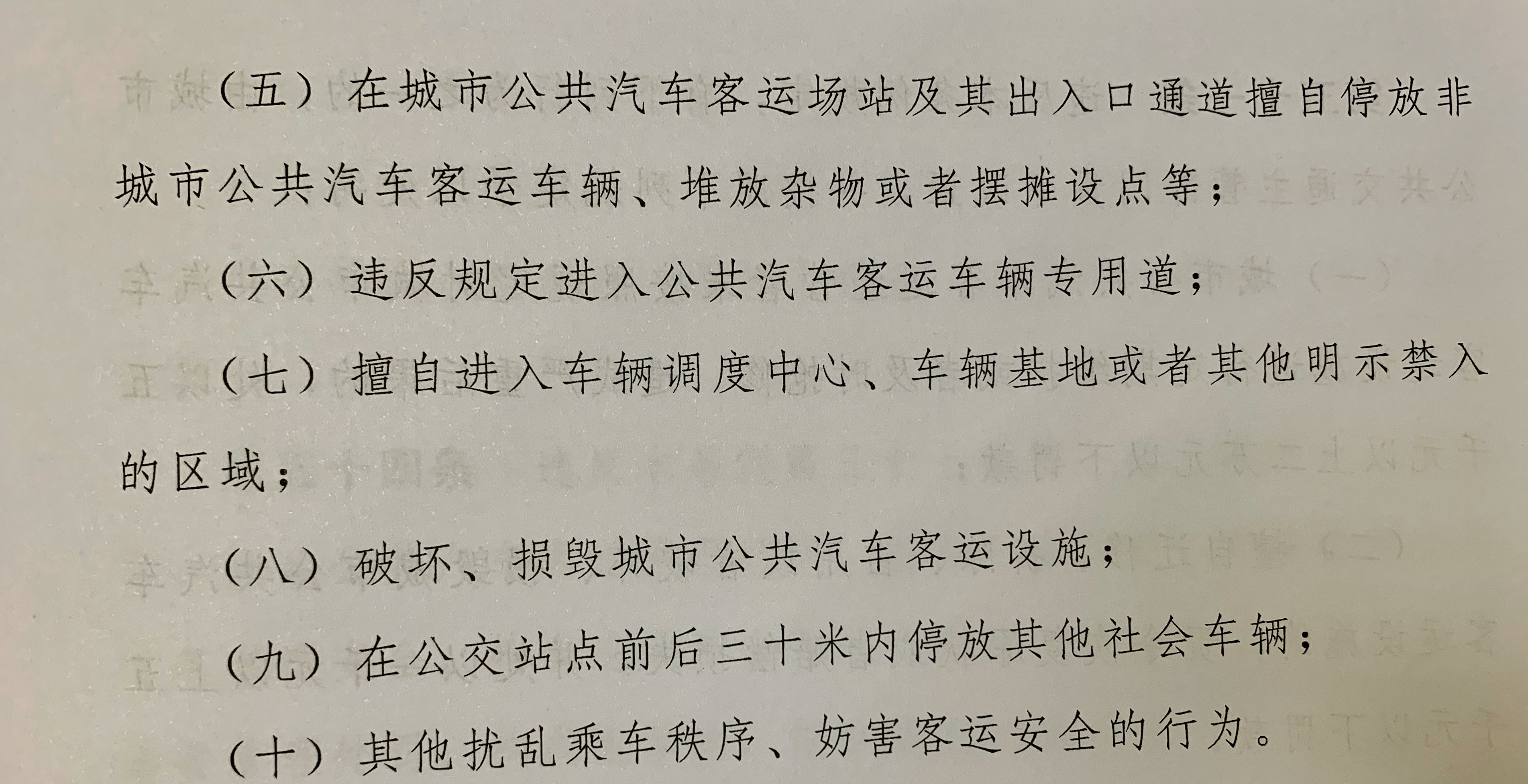 （五）在城市公共汽车客运场站及其出入口通道擅自停放非城市公共汽车客运车辆、堆放杂物或者摆摊设点等；

（六）违反规定进入公共汽车客运车辆专用道；

（七）擅自进入车辆调度中心、车辆基地或者其他明示禁入的区域；

（八）破坏、损毁城市公共汽车客运设施；

（九）在公交站点前后三十米内停放其他社会车辆；

（十）其他扰乱乘车秩序、妨害客运安全的行为。